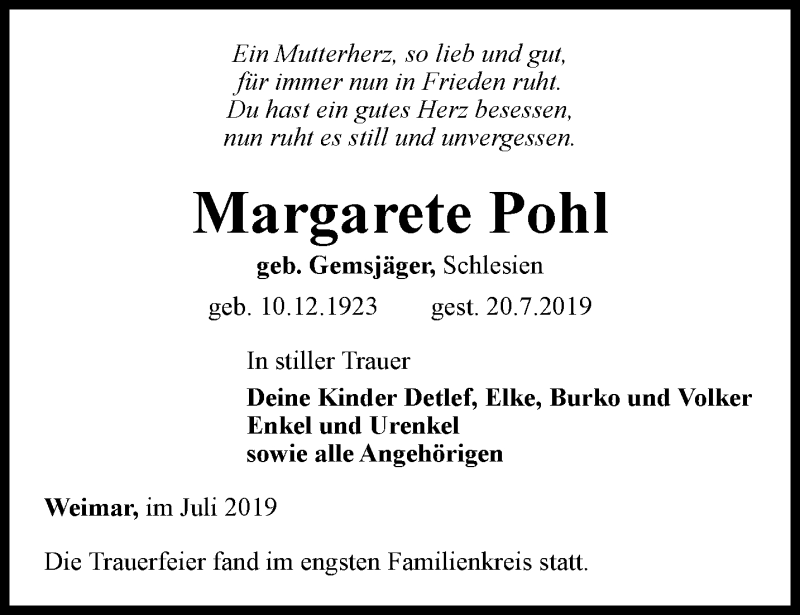 Ein Mutterherz, so lieb und gut,
für immer nun in Frieden ruht.
Du hast ein gutes Herz besessen,
nun ruht es still und unvergessen.

Margarete Pohl

geb. Gemsjäger, Schlesien

geb. 10.12.1923 gest. 20.7.2019

In stiller Trauer

Deine Kinder Detlef, Elke, Burko und Volker
Enkel und Urenkel
sowie alle Angehörigen

Weimar, im Juli 2019

Die Trauerfeier fand im engsten Familienkreis statt.